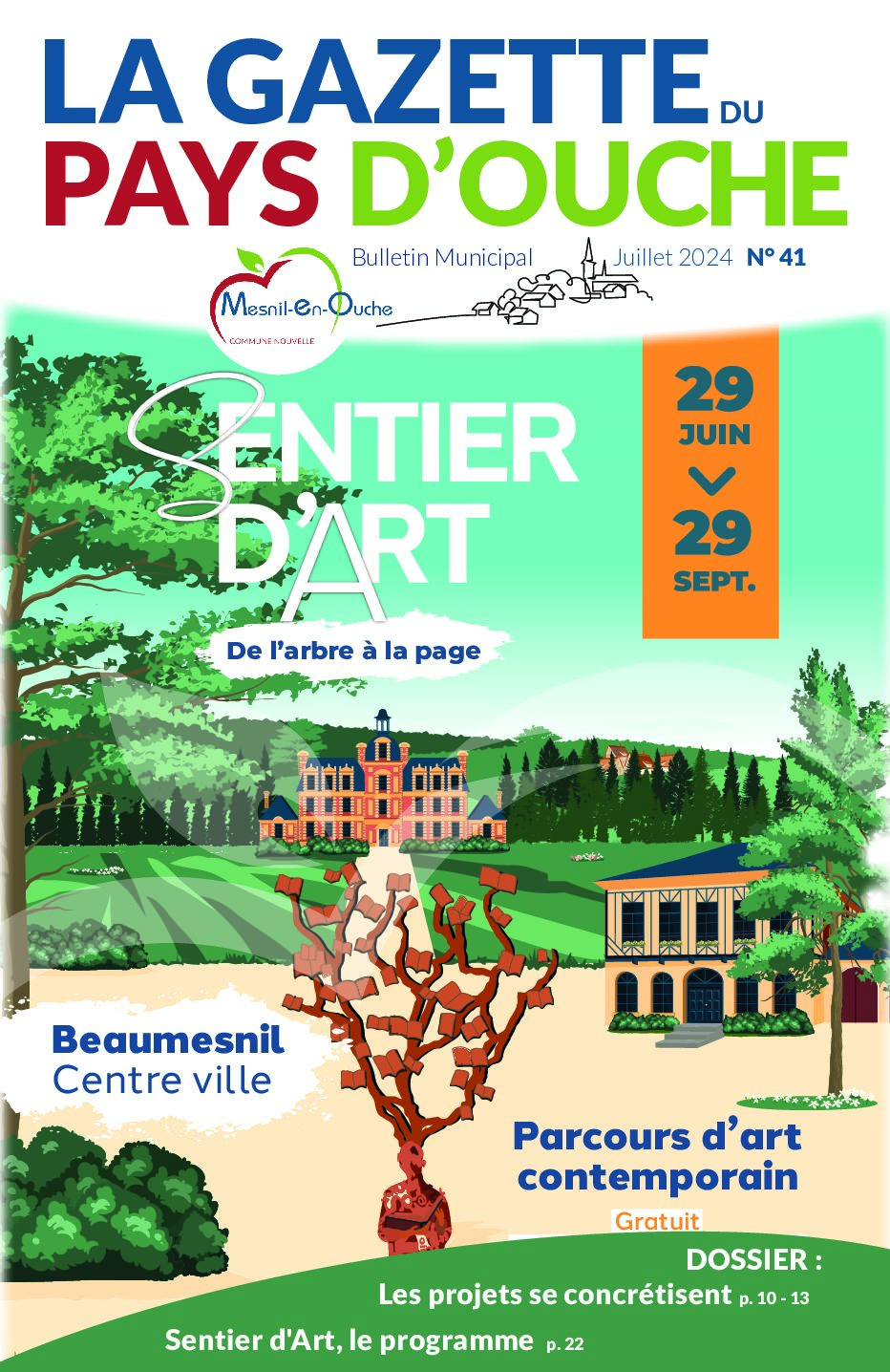 LA GAZETTE DU PAYS D'OUCHE

Bulletin Municipal Juillet 2024 N° 41

Mesnil-En-Ouche
COMMUNE NOUVELLE

SENTIER D'ART

De l'arbre à la page

29 JUIN
29 SEPT.

Beaumesnil
Centre ville

Parcours d'art contemporain

Gratuit

DOSSIER :
Les projets se concrétisent p. 10 - 13

Sentier d'Art, le programme p. 22